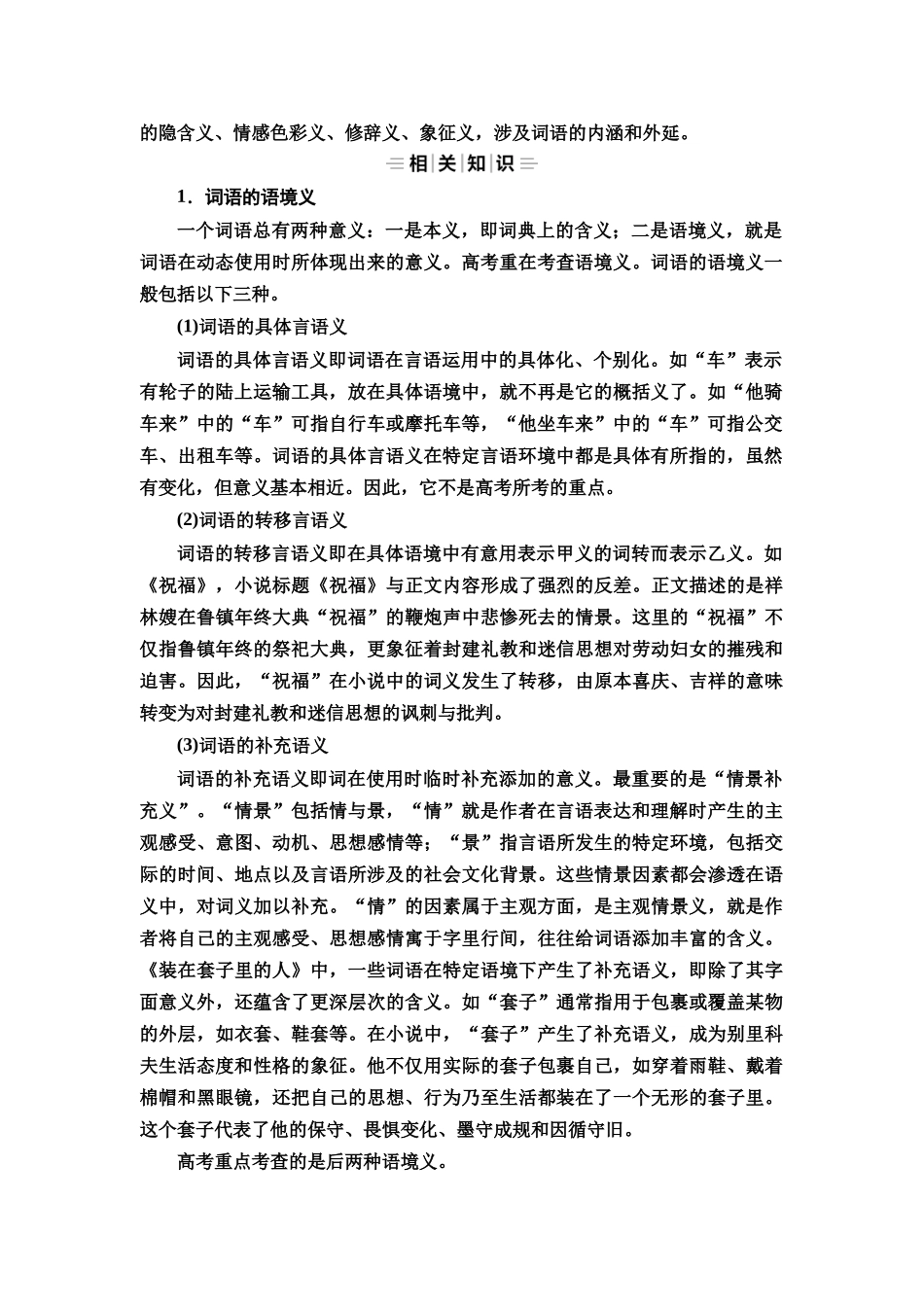 的隐含义、情感色彩义、修辞义、象征义，涉及词语的内涵和外延。

相关知识

1．词语的语境义

一个词语总有两种意义：一是本义，即词典上的含义；二是语境义，就是词语在动态使用时所体现出来的意义。高考重在考查语境义。词语的语境义一般包括以下三种。

(1)词语的具体言语义

词语的具体言语义即词语在言语运用中的具体化、个别化。如“车”表示有轮子的陆上运输工具，放在具体语境中，就不再是它的概括义了。如“他骑车来”中的“车”可指自行车或摩托车等，“他坐车来”中的“车”可指公交车、出租车等。词语的具体言语义在特定言语环境中都是具体有所指的，虽然有变化，但意义基本相近。因此，它不是高考所考的重点。

(2)词语的转移言语义

词语的转移言语义即在具体语境中有意用表示甲义的词转而表示乙义。如《祝福》，小说标题《祝福》与正文内容形成了强烈的反差。正文描述的是祥林嫂在鲁镇年终大典“祝福”的鞭炮声中悲惨死去的情景。这里的“祝福”不仅指鲁镇年终的祭祀大典，更象征着封建礼教和迷信思想对劳动妇女的摧残和迫害。因此，“祝福”在小说中的词义发生了转移，由原本喜庆、吉祥的意味转变为对封建礼教和迷信思想的讽刺与批判。

(3)词语的补充语义

词语的补充语义即词在使用时临时补充添加的意义。最重要的是“情景补充义”。“情景”包括情与景，“情”就是作者在言语表达和理解时产生的主观感受、意图、动机、思想感情等；“景”指言语所发生的特定环境，包括交际的时间、地点以及言语所涉及的社会文化背景。这些情景因素都会渗透在语义中，对词义加以补充。“情”的因素属于主观方面，是主观情景义，就是作者将自己的主观感受、思想感情寓于字里行间，往往给词语添加丰富的含义。《装在套子里的人》中，一些词语在特定语境下产生了补充语义，即除了其字面意义外，还蕴含了更深层次的含义。如“套子”通常指用于包裹或覆盖某物的外层，如衣套、鞋套等。在小说中，“套子”产生了补充语义，成为别里科夫生活态度和性格的象征。他不仅用实际的套子包裹自己，如穿着雨鞋、戴着棉帽和黑眼镜，还把自己的思想、行为乃至生活都装在了一个无形的套子里。这个套子代表了他的保守、畏惧变化、墨守成规和因循守旧。

高考重点考查的是后两种语境义。